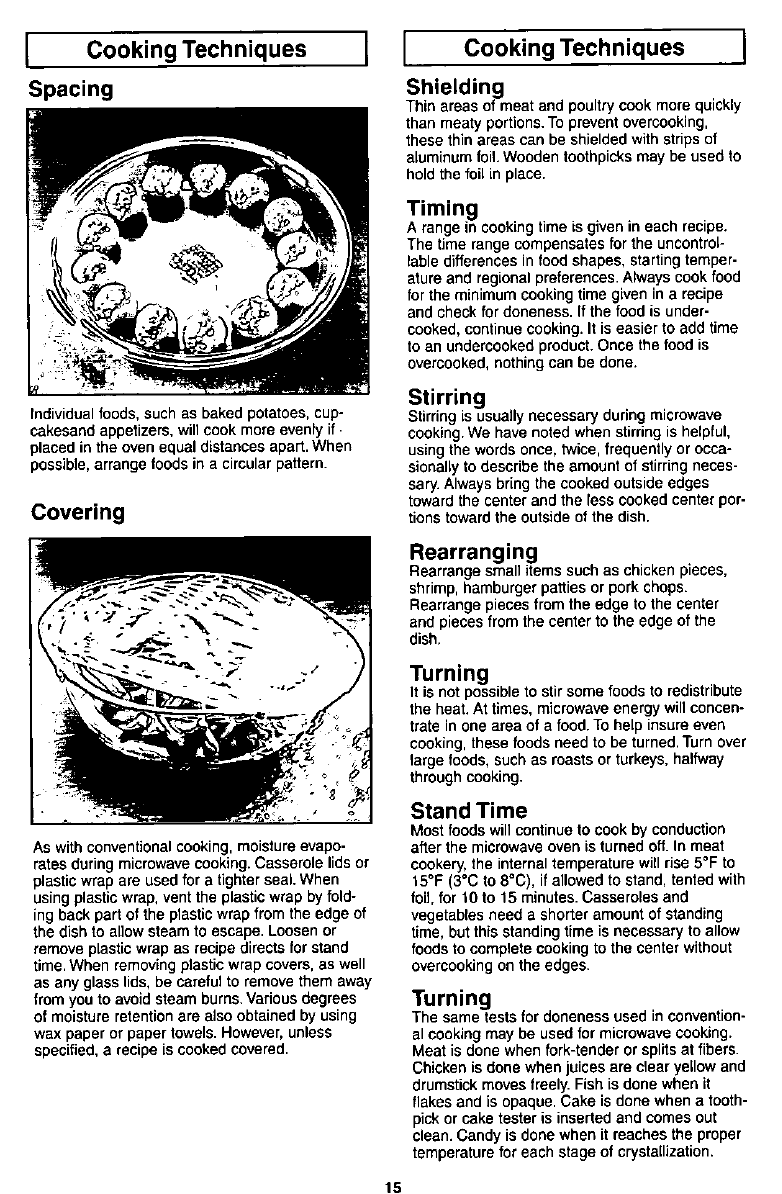 Cooking Techniques

Spacing

Individual foods, such as baked potatoes, cupcakesand appetizers, will cook more evenly if placed in the oven equal distances apart. When possible, arrange foods in a circular pattern.

Covering

As with conventional cooking, moisture evaporates during microwave cooking. Casserole lids or plastic wrap are used for a tighter seal. When using plastic wrap, vent the plastic wrap by folding back part of the plastic wrap from the edge of the dish to allow steam to escape. Loosen or remove plastic wrap as recipe directs for stand time. When removing plastic wrap covers, as well as any glass lids, be careful to remove them away from you to avoid steam burns. Various degrees of moisture retention are also obtained by using wax paper or paper towels. However, unless specified, a recipe is cooked covered.

Cooking Techniques

Shielding
Thin areas of meat and poultry cook more quickly than meaty portions. To prevent overcooking, these thin areas can be shielded with strips of aluminum foil. Wooden toothpicks may be used to hold the foil in place.

Timing
A range in cooking time is given in each recipe. The time range compensates for the uncontrollable differences in food shapes, starting temperature and regional preferences. Always cook food for the minimum cooking time given in a recipe and check for doneness. If the food is undercooked, continue cooking. It is easier to add time to an undercooked product. Once the food is overcooked, nothing can be done.

Stirring
Stirring is usually necessary during microwave cooking. We have noted when stirring is helpful, using the words once, twice, frequently or occasionally to describe the amount of stirring necessary. Always bring the cooked outside edges toward the center and the less cooked center portions toward the outside of the dish.

Rearranging
Rearrange small items such as chicken pieces, shrimp, hamburger patties or pork chops. Rearrange pieces from the edge to the center and pieces from the center to the edge of the dish.

Turning
It is not possible to stir some foods to redistribute the heat. At times, microwave energy will concentrate in one area of a food. To help insure even cooking, these foods need to be turned. Turn over large foods, such as roasts or turkeys, halfway through cooking.

Stand Time
Most foods will continue to cook by conduction after the microwave oven is turned off. In meat cookery, the internal temperature will rise 5°F to 15°F (3°C to 8°C), if allowed to stand, tented with foil, for 10 to 15 minutes. Casseroles and vegetables need a shorter amount of standing time, but this standing time is necessary to allow foods to complete cooking to the center without overcooking on the edges.

Turning
The same tests for doneness used in conventional cooking may be used for microwave cooking. Meat is done when fork-tender or splits at fibers. Chicken is done when juices are clear yellow and drumstick moves freely. Fish is done when it flakes and is opaque. Cake is done when a toothpick or cake tester is inserted and comes out clean. Candy is done when it reaches the proper temperature for each stage of crystallization.

15